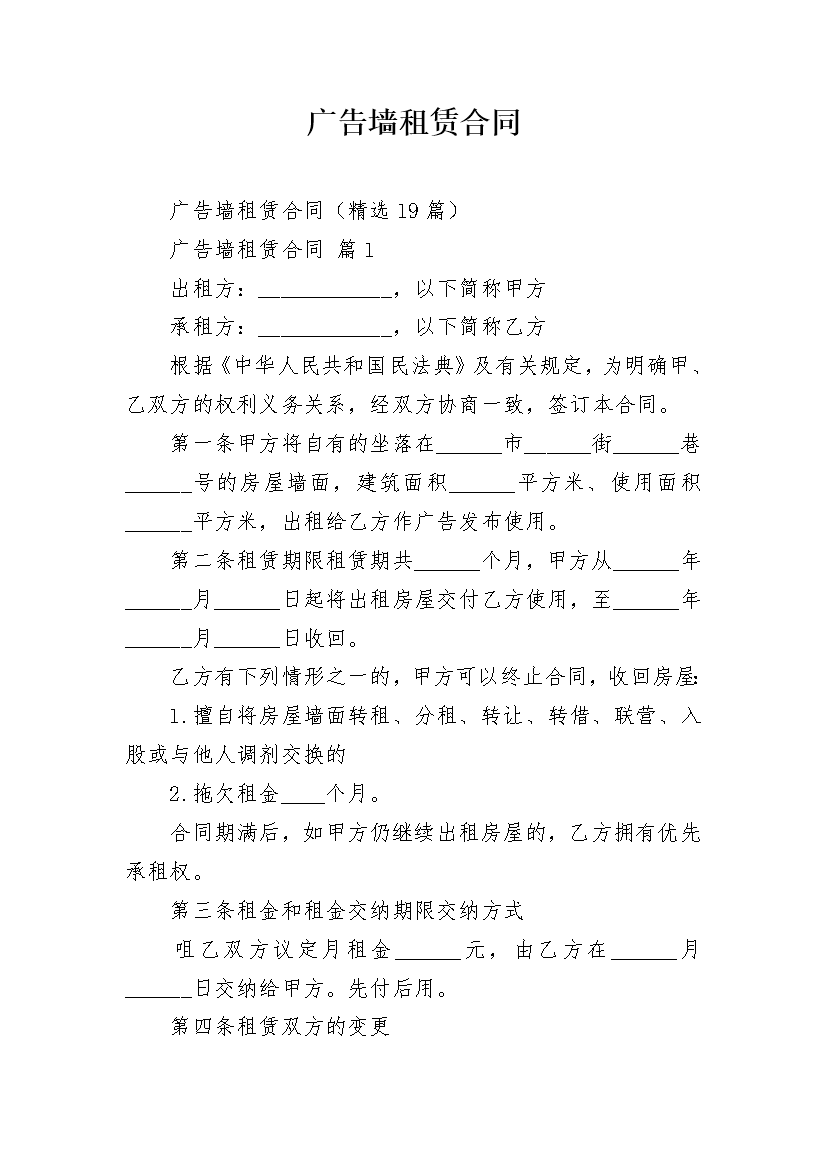 广告墙租赁合同

广告墙租赁合同（精选19篇）

广告墙租赁合同 篇1

出租方：____________，以下简称甲方

承租方：____________，以下简称乙方

根据《中华人民共和国民法典》及有关规定，为明确甲、乙双方的权利义务关系，经双方协商一致，签订本合同。

第一条甲方将自有的坐落在______市______街______巷______号的房屋墙面，建筑面积______平方米、使用面积______平方米，出租给乙方作广告发布使用。

第二条租赁期限租赁期共______个月，甲方从______年______月______日起将出租房屋交付乙方使用，至______年______月______日收回。

乙方有下列情形之一的，甲方可以终止合同，收回房屋:

1.擅自将房屋墙面转租、分租、转让、转借、联营、入股或与他人调剂交换的

2.拖欠租金____个月。

合同期满后，如甲方仍继续出租房屋的，乙方拥有优先承租权。

第三条租金和租金交纳期限交纳方式

咀乙双方议定月租金______元，由乙方在______月______日交纳给甲方。先付后用。

第四条租赁双方的变更